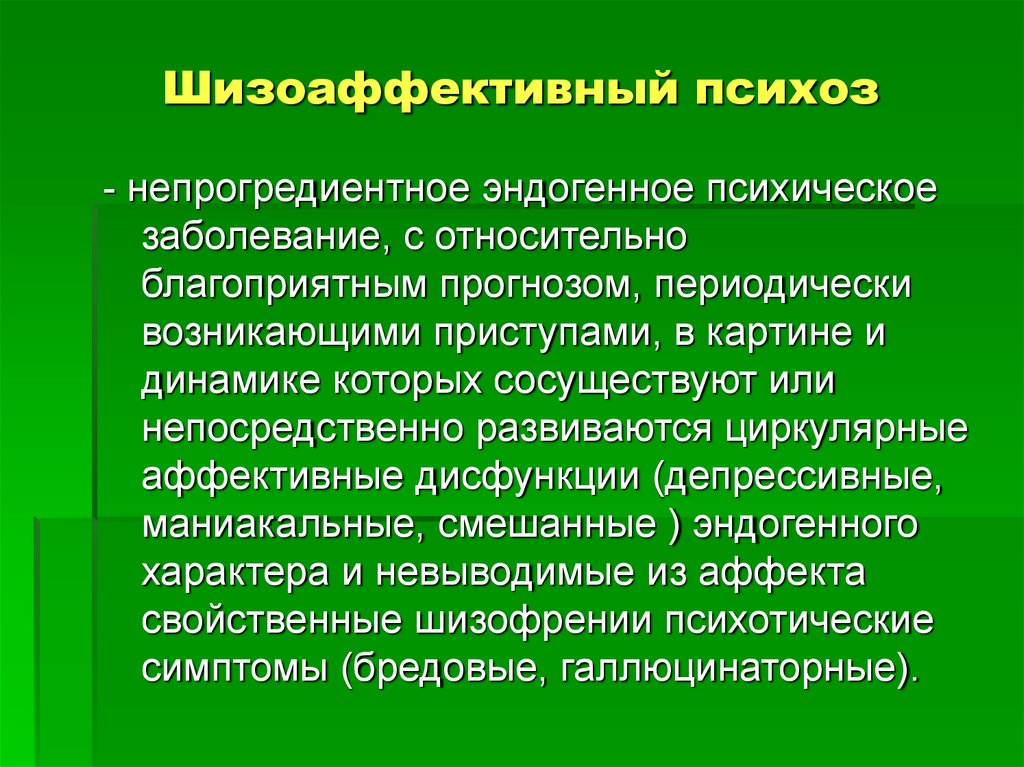 Шизоаффективный психоз

- непрогредиентное эндогенное психическое заболевание, с относительно благоприятным прогнозом, периодически возникающими приступами, в картине и динамике которых сосуществуют или непосредственно развиваются циркулярные аффективные дисфункции (депрессивные, маниакальные, смешанные ) эндогенного характера и невыводимые из аффекта свойственные шизофрении психотические симптомы (бредовые, галлюцинаторные).